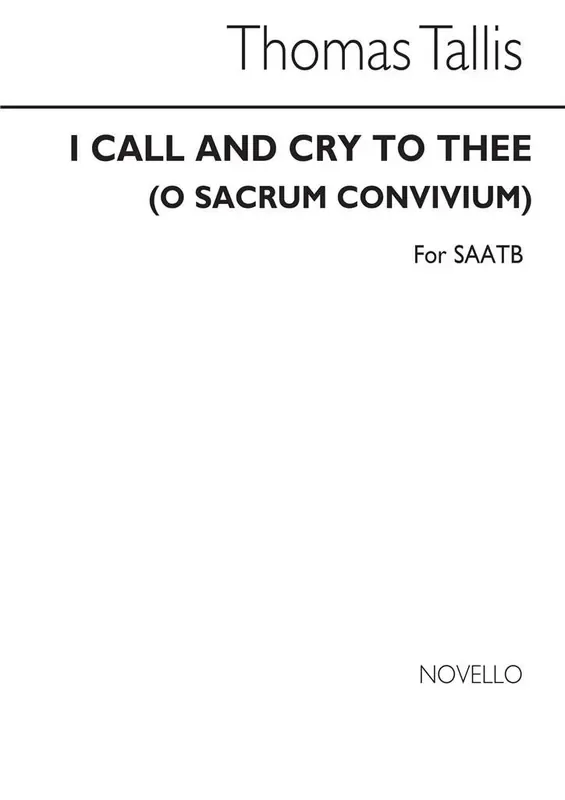 Thomas Tallis

I CALL AND CRY TO THEE
(O SACRUM CONVIVIUM)

For SAATB

NOVELLO